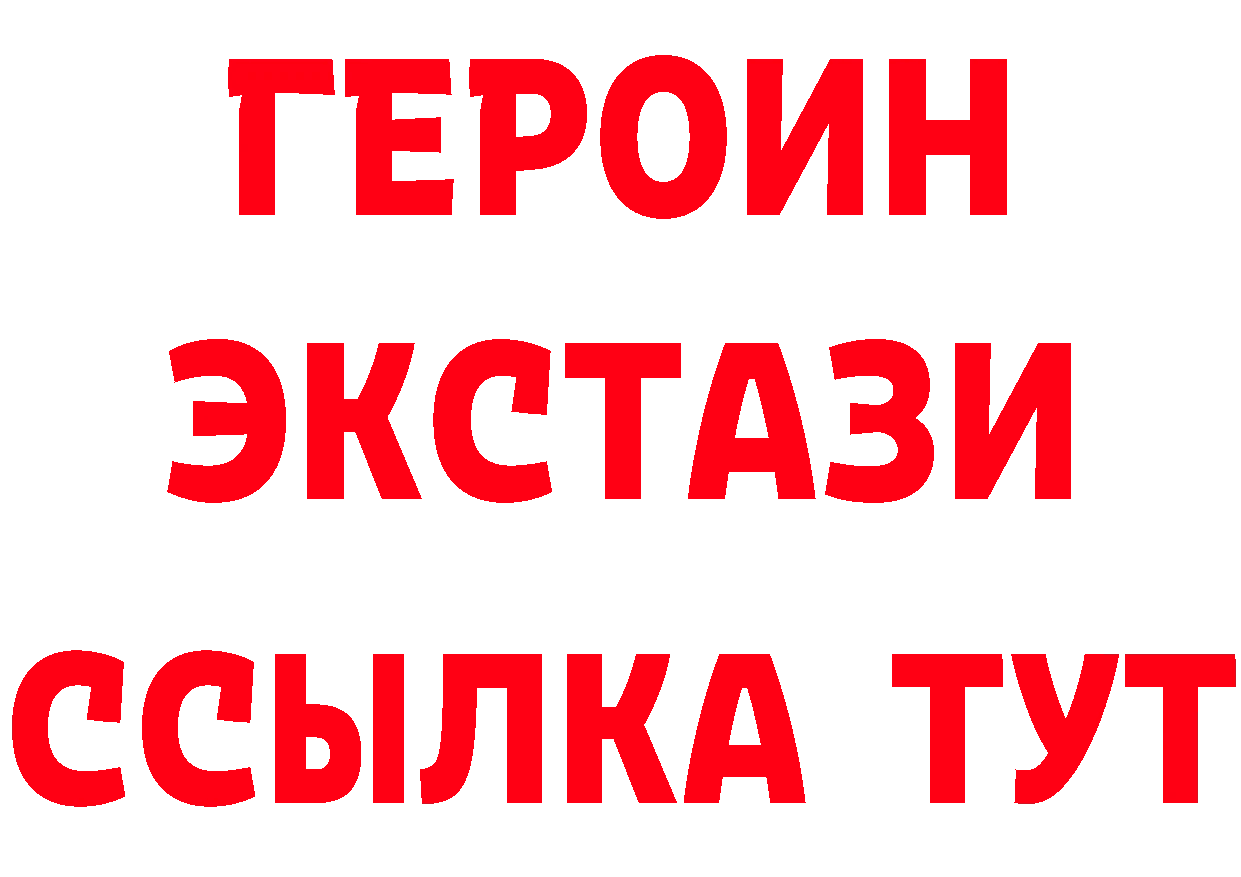 ГЕРОИН
ЭКСТАЗИ
ССЫЛКА ТУТ